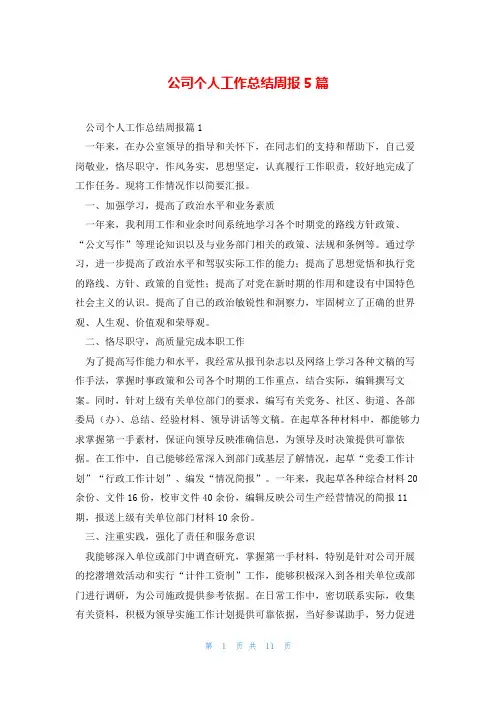 公司个人工作总结周报 5 篇

公司个人工作总结周报篇 1

一年来，在办公室领导的指导和关怀下，在同志们的支持和帮助下，自己爱岗敬业，恪尽职守，作风务实，思想坚定，认真履行工作职责，较好地完成了工作任务。现将工作情况作以简要汇报。

一、加强学习，提高了政治水平和业务素质

一年来，我利用工作和业余时间系统地学习各个时期党的路线方针政策、“公文写作”等理论知识以及与业务部门相关的政策、法规和条例等。通过学习，进一步提高了政治水平和驾驭实际工作的能力；提高了思想觉悟和执行党的路线、方针、政策的自觉性；提高了对党在新时期的作用和建设有中国特色社会主义的认识。提高了自己的政治敏锐性和洞察力，牢固树立了正确的世界观、人生观、价值观和荣辱观。

二、恪尽职守，高质量完成本职工作

为了提高写作能力和水平，我经常从报刊杂志以及网络上学习各种文稿的写作手法，掌握时事政策和公司各个时期的工作重点，结合实际，编辑撰写文案。同时，针对上级有关单位部门的要求，编写有关党务、社区、街道、各部委局（办）、总结、经验材料、领导讲话等文稿。在起草各种材料中，都能够力求掌握第一手素材，保证向领导反映准确信息，为领导及时决策提供可靠依据。在工作中，自己能够经常深入到部门或基层了解情况，起草“党委工作计划”“行政工作计划”、编发“情况简报”。一年来，我起草各种综合材料 20 余份、文件 16 份，校审文件 40 余份，编辑反映公司生产经营情况的简报 11 期，报送上级有关单位部门材料 10 余份。

三、注重实践，强化了责任和服务意识

我能够深入单位或部门中调查研究，掌握第一手材料，特别是针对公司开展的挖潜增效活动和实行“计件工资制”工作，能够积极深入到各相关单位或部门进行调研，为公司施政提供参考依据。在日常工作中，密切联系实际，收集有关资料，积极为领导实施工作计划提供可靠依据，当好参谋助手，努力促进

第 1 页 共 11 页